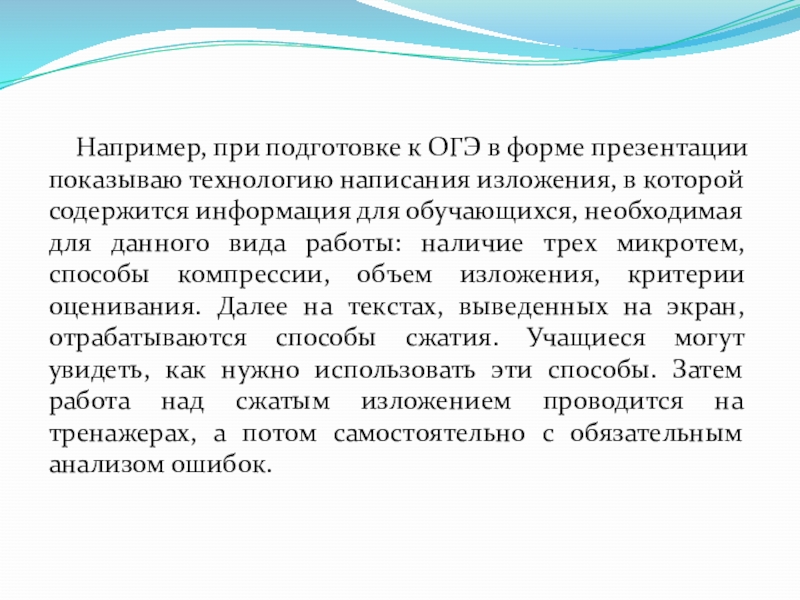 Например, при подготовке к ОГЭ в форме презентации показываю технологию написания изложения, в которой содержится информация для обучающихся, необходимая для данного вида работы: наличие трех микротем, способы компрессии, объем изложения, критерии оценивания. Далее на текстах, выведенных на экран, отрабатываются способы сжатия. Учащиеся могут увидеть, как нужно использовать эти способы. Затем работа над сжатым изложением проводится на тренажерах, а потом самостоятельно с обязательным анализом ошибок.